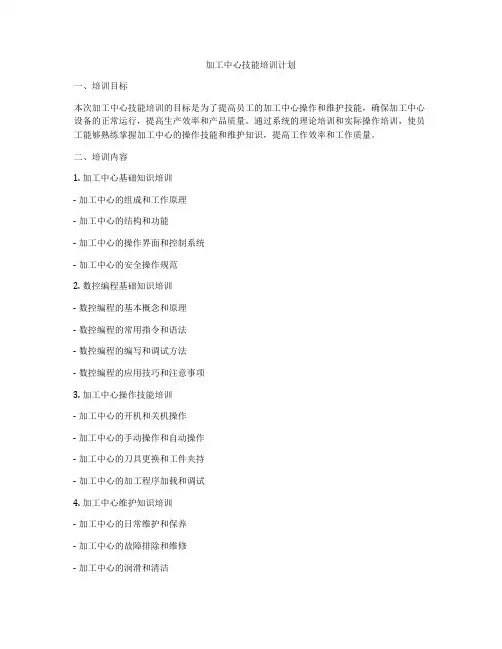 加工中心技能培训计划

一、培训目标

本次加工中心技能培训的目标是为了提高员工的加工中心操作和维护技能，确保加工中心设备的正常运行，提高生产效率和产品质量。通过系统的理论培训和实际操作培训，使员工能够熟练掌握加工中心的操作技能和维护知识，提高工作效率和工作质量。

二、培训内容

1. 加工中心基础知识培训

- 加工中心的组成和工作原理

- 加工中心的结构和功能

- 加工中心的操作界面和控制系统

- 加工中心的安全操作规范

2. 数控编程基础知识培训

- 数控编程的基本概念和原理

- 数控编程的常用指令和语法

- 数控编程的编写和调试方法

- 数控编程的应用技巧和注意事项

3. 加工中心操作技能培训

- 加工中心的开机和关机操作

- 加工中心的手动操作和自动操作

- 加工中心的刀具更换和工件夹持

- 加工中心的加工程序加载和调试

4. 加工中心维护知识培训

- 加工中心的日常维护和保养

- 加工中心的故障排除和维修

- 加工中心的润滑和清洁